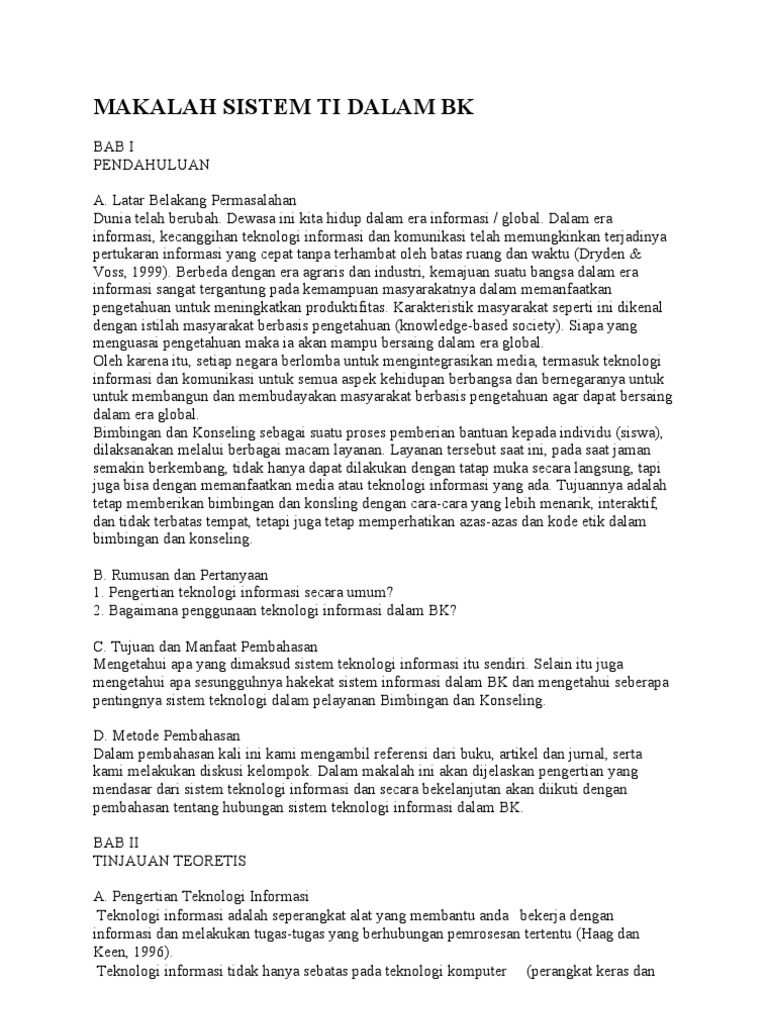 MAKALAH SISTEM TI DALAM BK

BAB I
PENDAHULUAN

A. Latar Belakang Permasalahan
Dunia telah berubah. Dewasa ini kita hidup dalam era informasi / global. Dalam era informasi, kecanggihan teknologi informasi dan komunikasi telah memungkinkan terjadinya pertukaran informasi yang cepat tanpa terhambat oleh batas ruang dan waktu (Dryden & Voss, 1999). Berbeda dengan era agraris dan industri, kemajuan suatu bangsa dalam era informasi sangat tergantung pada kemampuan masyarakatnya dalam memanfaatkan pengetahuan untuk meningkatkan produktifitas. Karakteristik masyarakat seperti ini dikenal dengan istilah masyarakat berbasis pengetahuan (knowledge-based society). Siapa yang menguasai pengetahuan maka ia akan mampu bersaing dalam era global.
Oleh karena itu, setiap negara berlomba untuk mengintegrasikan media, termasuk teknologi informasi dan komunikasi untuk semua aspek kehidupan berbangsa dan bernegaranya untuk untuk membangun dan membudayakan masyarakat berbasis pengetahuan agar dapat bersaing dalam era global.
Bimbingan dan Konseling sebagai suatu proses pemberian bantuan kepada individu (siswa), dilaksanakan melalui berbagai macam layanan. Layanan tersebut saat ini, pada saat jaman semakin berkembang, tidak hanya dapat dilakukan dengan tatap muka secara langsung, tapi juga bisa dengan memanfaatkan media atau teknologi informasi yang ada. Tujuannya adalah tetap memberikan bimbingan dan konsling dengan cara-cara yang lebih menarik, interaktif, dan tidak terbatas tempat, tetapi juga tetap memperhatikan azas-azas dan kode etik dalam bimbingan dan konseling.

B. Rumusan dan Pertanyaan
1. Pengertian teknologi informasi secara umum?
2. Bagaimana penggunaan teknologi informasi dalam BK?

C. Tujuan dan Manfaat Pembahasan
Mengetahui apa yang dimaksud sistem teknologi informasi itu sendiri. Selain itu juga mengetahui apa sesungguhnya hakekat sistem informasi dalam BK dan mengetahui seberapa pentingnya sistem teknologi dalam pelayanan Bimbingan dan Konseling.

D. Metode Pembahasan
Dalam pembahasan kali ini kami mengambil referensi dari buku, artikel dan jurnal, serta kami melakukan diskusi kelompok. Dalam makalah ini akan dijelaskan pengertian yang mendasar dari sistem teknologi informasi dan secara bekelanjutan akan diikuti dengan pembahasan tentang hubungan sistem teknologi informasi dalam BK.

BAB II
TINJAUAN TEORETIS

A. Pengertian Teknologi Informasi
Teknologi informasi adalah seperangkat alat yang membantu anda bekerja dengan informasi dan melakukan tugas-tugas yang berhubungan pemrosesan tertentu (Haag dan Keen, 1996).
Teknologi informasi tidak hanya sebatas pada teknologi komputer (perangkat keras dan